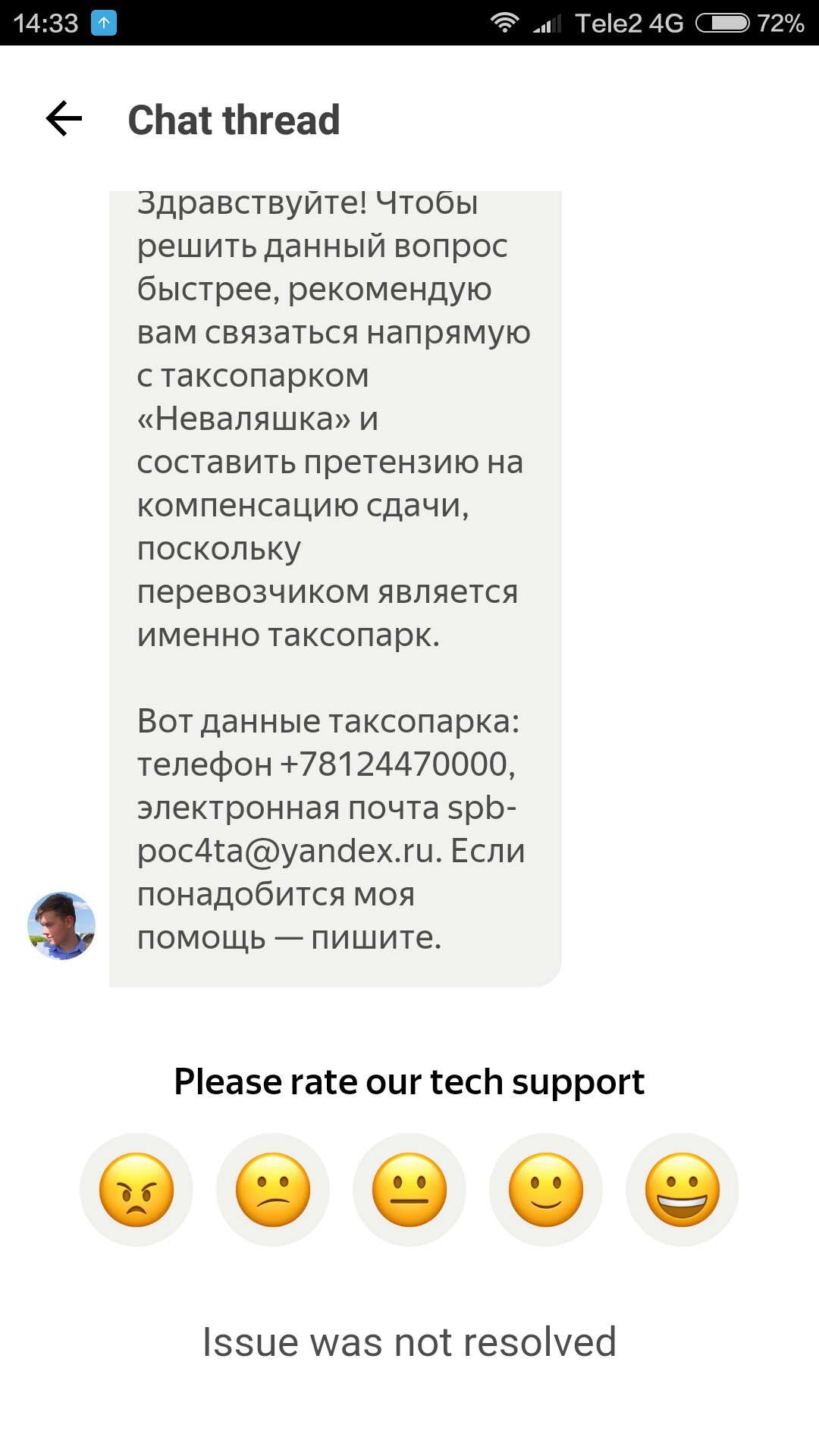 14:33 Tele2 4G 72%

Chat thread

Здравствуйте! Чтобы решить данный вопрос быстрее, рекомендую вам связаться напрямую с таксопарком «Неваляшка» и составить претензию на компенсацию сдачи, поскольку перевозчиком является именно таксопарк.

Вот данные таксопарка: телефон +78124470000, электронная почта spb-poc4ta@yandex.ru. Если понадобится моя помощь — пишите.

Please rate our tech support

Issue was not resolved